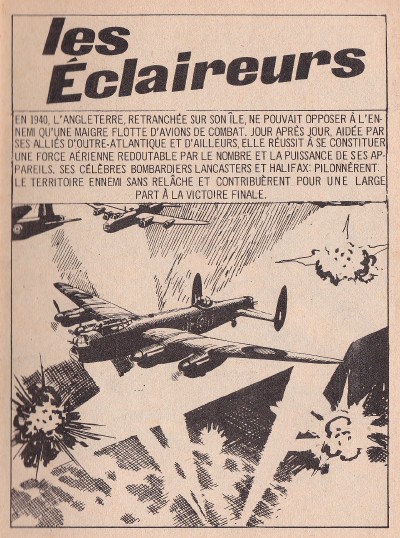 les
Éclaireurs

EN 1940, L'ANGLETERRE, RETRANCHÉE SUR SON ÎLE, NE POUVAIT OPPOSER À L'ENNEMI QU'UNE MAIGRE FLOTTE D'AVIONS DE COMBAT. JOUR APRÈS JOUR, AIDÉE PAR SES ALLIÉS D'OUTRE-ATLANTIQUE ET D'AILLEURS, ELLE RÉUSSIT À SE CONSTITUER UNE FORCE AÉRIENNE REDOUTABLE PAR LE NOMBRE ET LA PUISSANCE DE SES APPAREILS. SES CÉLÈBRES BOMBARDIERS LANCASTERS ET HALIFAX: PILONNÈRENT. LE TERRITOIRE ENNEMI SANS RELÂCHE ET CONTRIBUÈRENT POUR UNE LARGE PART À LA VICTOIRE FINALE.